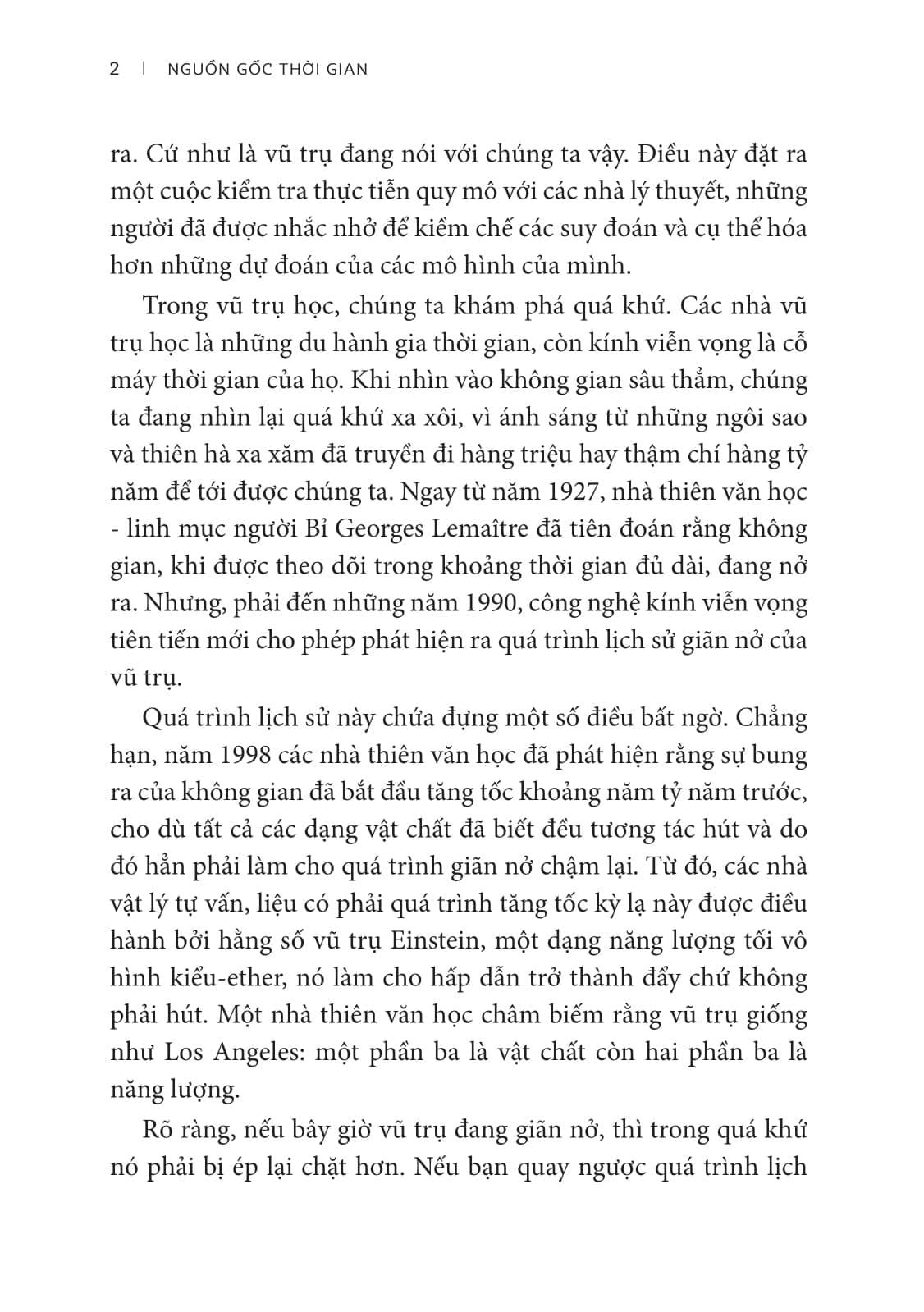 2 | NGUỒN GỐC THỜI GIAN

ra. Cứ như là vũ trụ đang nói với chúng ta vậy. Điều này đặt ra một cuộc kiểm tra thực tiễn quy mô với các nhà lý thuyết, những người đã được nhắc nhở để kiềm chế các suy đoán và cụ thể hóa hơn những dự đoán của các mô hình của mình.

Trong vũ trụ học, chúng ta khám phá quá khứ. Các nhà vũ trụ học là những du hành gia thời gian, còn kính viễn vọng là cỗ máy thời gian của họ. Khi nhìn vào không gian sâu thẳm, chúng ta đang nhìn lại quá khứ xa xôi, vì ánh sáng từ những ngôi sao và thiên hà xa xăm đã truyền đi hàng triệu hay thậm chí hàng tỷ năm để tới được chúng ta. Ngay từ năm 1927, nhà thiên văn học - linh mục người Bỉ Georges Lemaître đã tiên đoán rằng không gian, khi được theo dõi trong khoảng thời gian đủ dài, đang nở ra. Nhưng, phải đến những năm 1990, công nghệ kính viễn vọng tiên tiến mới cho phép phát hiện ra quá trình lịch sử giãn nở của vũ trụ.

Quá trình lịch sử này chứa đựng một số điều bất ngờ. Chẳng hạn, năm 1998 các nhà thiên văn học đã phát hiện rằng sự bung ra của không gian đã bắt đầu tăng tốc khoảng năm tỷ năm trước, cho dù tất cả các dạng vật chất đã biết đều tương tác hút và do đó hẳn phải làm cho quá trình giãn nở chậm lại. Từ đó, các nhà vật lý tự vấn, liệu có phải quá trình tăng tốc kỳ lạ này được điều hành bởi hằng số vũ trụ Einstein, một dạng năng lượng tối vô hình kiểu-ether, nó làm cho hấp dẫn trở thành đẩy chứ không phải hút. Một nhà thiên văn học châm biếm rằng vũ trụ giống như Los Angeles: một phần ba là vật chất còn hai phần ba là năng lượng.

Rõ ràng, nếu bây giờ vũ trụ đang giãn nở, thì trong quá khứ nó phải bị ép lại chặt hơn. Nếu bạn quay ngược quá trình lịch